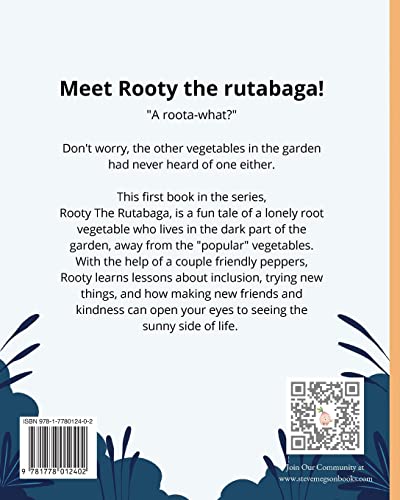 Meet Rooty the rutabaga!

"A roota-what?"

Don't worry, the other vegetables in the garden had never heard of one either.

This first book in the series, Rooty The Rutabaga, is a fun tale of a lonely root vegetable who lives in the dark part of the garden, away from the "popular" vegetables. With the help of a couple friendly peppers, Rooty learns lessons about inclusion, trying new things, and how making new friends and kindness can open your eyes to seeing the sunny side of life.

ISBN 978-1-7780124-0-2

9 781778 012402

Join Our Community at www.stevemegsonbook.com